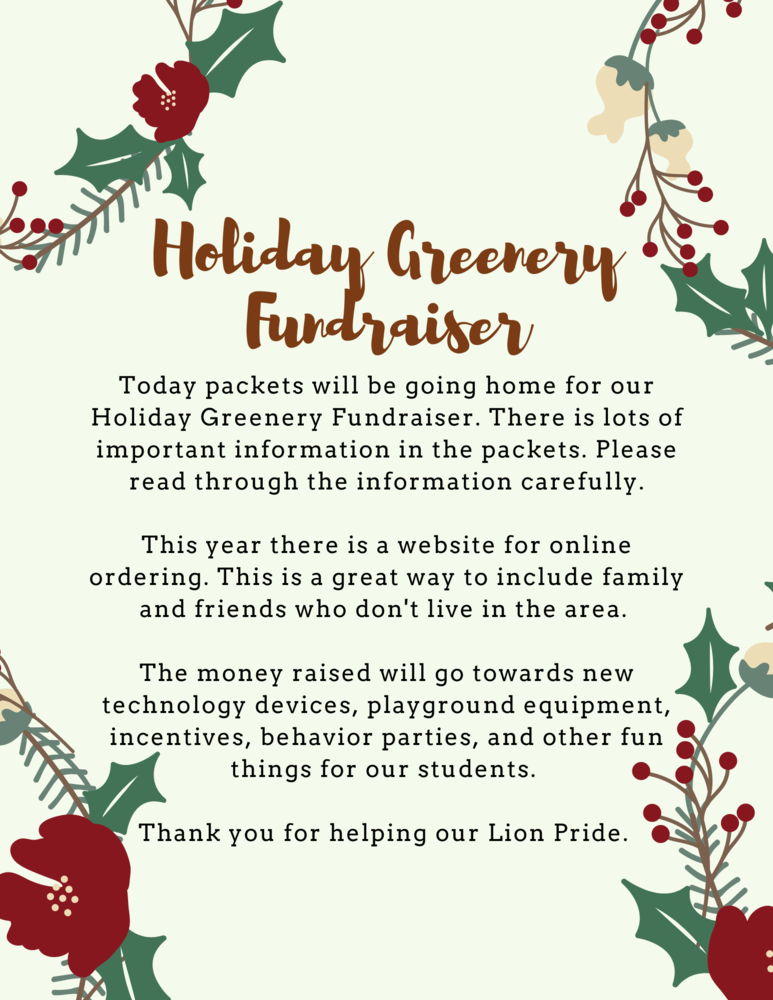 Holiday Greenery Fundraiser

Today packets will be going home for our Holiday Greenery Fundraiser. There is lots of important information in the packets. Please read through the information carefully.

This year there is a website for online ordering. This is a great way to include family and friends who don't live in the area.

The money raised will go towards new technology devices, playground equipment, incentives, behavior parties, and other fun things for our students.

Thank you for helping our Lion Pride.